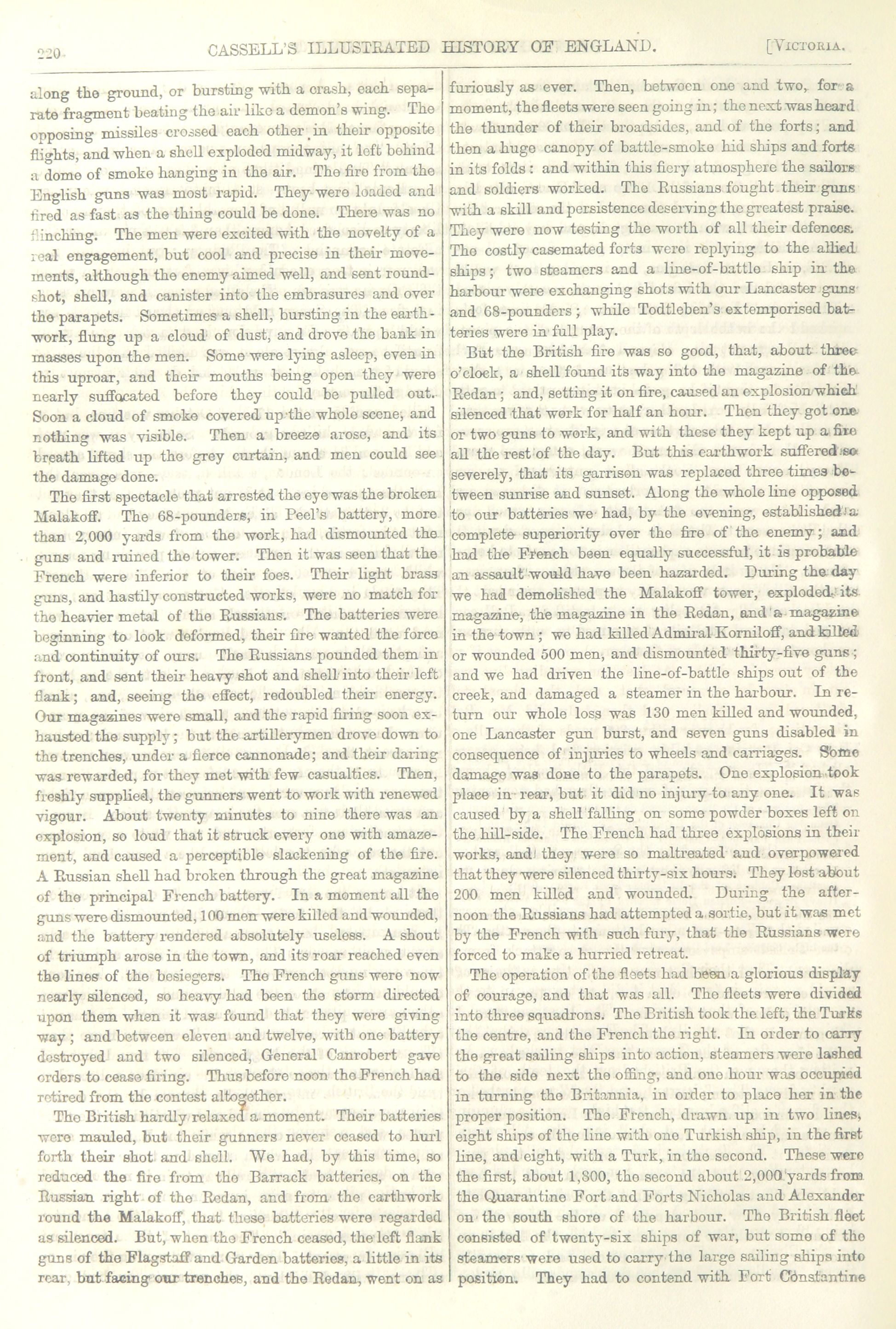 220 CASSELL'S ILLUSTRATED HISTORY OF ENGLAND. [VICTORIA.

along the ground, or bursting with a crash, each separate fragment beating the air like a demon's wing. The opposing missiles crossed each other in their opposite flights, and when a shell exploded midway, it left behind a dome of smoke hanging in the air. The fire from the English guns was most rapid. They were loaded and fired as fast as the thing could be done. There was no flinching. The men were excited with the novelty of a real engagement, but cool and precise in their movements, although the enemy aimed well, and sent round-shot, shell, and canister into the embrasures and over the parapets. Sometimes a shell, bursting in the earthwork, flung up a cloud of dust, and drove the bank in masses upon the men. Some were lying asleep, even in this uproar, and their mouths being open they were nearly suffocated before they could be pulled out. Soon a cloud of smoke covered up the whole scene, and nothing was visible. Then a breeze arose, and its breath lifted up the grey curtain, and men could see the damage done.

The first spectacle that arrested the eye was the broken Malakoff. The 68-pounders, in Peel's battery, more than 2,000 yards from the work, had dismounted the guns and ruined the tower. Then it was seen that the French were inferior to their foes. Their light brass guns, and hastily constructed works, were no match for the heavier metal of the Russians. The batteries were beginning to look deformed, their fire wanted the force and continuity of ours. The Russians pounded them in front, and sent their heavy shot and shell into their left flank; and, seeing the effect, redoubled their energy. Our magazines were small, and the rapid firing soon exhausted the supply; but the artillerymen drove down to the trenches, under a fierce cannonade; and their daring was rewarded, for they met with few casualties. Then, freshly supplied, the gunners went to work with renewed vigour. About twenty minutes to nine there was an explosion, so loud that it struck every one with amazement, and caused a perceptible slackening of the fire. A Russian shell had broken through the great magazine of the principal French battery. In a moment all the guns were dismounted, 100 men were killed and wounded, and the battery rendered absolutely useless. A shout of triumph arose in the town, and its roar reached even the lines of the besiegers. The French guns were now nearly silenced, so heavy had been the storm directed upon them when it was found that they were giving way; and between eleven and twelve, with one battery destroyed and two silenced, General Canrobert gave orders to cease firing. Thus before noon the French had retired from the contest altogether.

The British hardly relaxed a moment. Their batteries were mauled, but their gunners never ceased to hurl forth their shot and shell. We had, by this time, so reduced the fire from the Barrack batteries, on the Russian right of the Redan, and from the earthwork round the Malakoff, that these batteries were regarded as silenced. But, when the French ceased, the left flank guns of the Flagstaff and Garden batteries, a little in its rear, but facing our trenches, and the Redan, went on as furiously as ever. Then, between one and two, for a moment, the fleets were seen going in; the next was heard the thunder of their broadsides, and of the forts; and then a huge canopy of battle-smoke hid ships and forts in its folds: and within this fiery atmosphere the sailors and soldiers worked. The Russians fought their guns with a skill and persistence deserving the greatest praise. They were now testing the worth of all their defences. The costly casemated forts were replying to the allied ships; two steamers and a line-of-battle ship in the harbour were exchanging shots with our Lancaster guns and 68-pounders; while Todtleben's extemporised batteries were in full play.

But the British fire was so good, that, about three o'clock, a shell found its way into the magazine of the Redan; and, setting it on fire, caused an explosion which silenced that work for half an hour. Then they got one or two guns to work, and with these they kept up a fire all the rest of the day. But this earthwork suffered so severely, that its garrison was replaced three times between sunrise and sunset. Along the whole line opposed to our batteries we had, by the evening, established a complete superiority over the fire of the enemy; and had the French been equally successful, it is probable an assault would have been hazarded. During the day we had demolished the Malakoff tower, exploded its magazine, the magazine in the Redan, and a magazine in the town; we had killed Admiral Korniloff, and killed or wounded 500 men, and dismounted thirty-five guns; and we had driven the line-of-battle ships out of the creek, and damaged a steamer in the harbour. In return our whole loss was 130 men killed and wounded, one Lancaster gun burst, and seven guns disabled in consequence of injuries to wheels and carriages. Some damage was done to the parapets. One explosion took place in rear, but it did no injury to any one. It was caused by a shell falling on some powder boxes left on the hill-side. The French had three explosions in their works, and they were so maltreated and overpowered that they were silenced thirty-six hours. They lost about 200 men killed and wounded. During the afternoon the Russians had attempted a sortie, but it was met by the French with such fury, that the Russians were forced to make a hurried retreat.

The operation of the fleets had been a glorious display of courage, and that was all. The fleets were divided into three squadrons. The British took the left, the Turks the centre, and the French the right. In order to carry the great sailing ships into action, steamers were lashed to the side next the offing, and one hour was occupied in turning the Britannia, in order to place her in the proper position. The French, drawn up in two lines, eight ships of the line with one Turkish ship, in the first line, and eight, with a Turk, in the second. These were the first, about 1,800, the second about 2,000 yards from the Quarantine Fort and Forts Nicholas and Alexander on the south shore of the harbour. The British fleet consisted of twenty-six ships of war, but some of the steamers were used to carry the large sailing ships into position. They had to contend with Fort Constantine